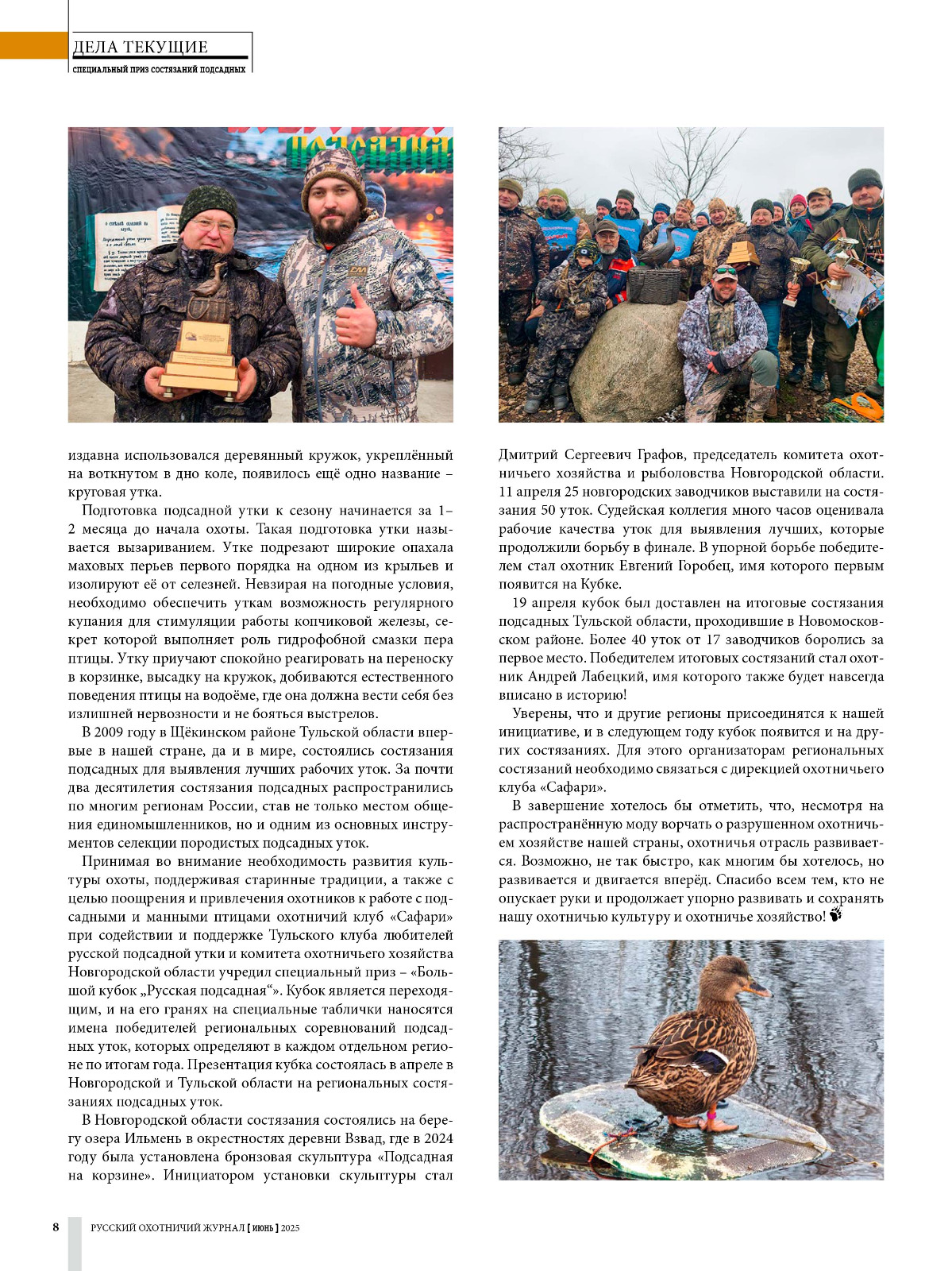 ДЕЛА ТЕКУЩИЕ
СПЕЦИАЛЬНЫЙ ПРИЗ СОСТЯЗАНИЙ ПОДСАДНЫХ

издавна использовался деревянный кружок, укреплённый на воткнутом в дно коле, появилось ещё одно название – круговая утка.

Подготовка подсадной утки к сезону начинается за 1–2 месяца до начала охоты. Такая подготовка утки называется вызариванием. Утке подрезают широкие опахала маховых перьев первого порядка на одном из крыльев и изолируют её от селезней. Невзирая на погодные условия, необходимо обеспечить уткам возможность регулярного купания для стимуляции работы копчиковой железы, секрет которой выполняет роль гидрофобной смазки пера птицы. Утку приучают спокойно реагировать на переноску в корзинке, высадку на кружок, добиваются естественного поведения птицы на водоёме, где она должна вести себя без излишней нервозности и не бояться выстрелов.

В 2009 году в Щёкинском районе Тульской области впервые в нашей стране, да и в мире, состоялись состязания подсадных для выявления лучших рабочих уток. За почти два десятилетия состязания подсадных распространились по многим регионам России, став не только местом общения единомышленников, но и одним из основных инструментов селекции породистых подсадных уток.

Принимая во внимание необходимость развития культуры охоты, поддерживая старинные традиции, а также с целью поощрения и привлечения охотников к работе с подсадными и манными птицами охотничий клуб «Сафари» при содействии и поддержке Тульского клуба любителей русской подсадной утки и комитета охотничьего хозяйства Новгородской области учредил специальный приз – «Большой кубок „Русская подсадная“». Кубок является переходящим, и на его гранях на специальные таблички наносятся имена победителей региональных соревнований подсадных уток, которых определяют в каждом отдельном регионе по итогам года. Презентация кубка состоялась в апреле в Новгородской и Тульской области на региональных состязаниях подсадных уток.

В Новгородской области состязания состоялись на берегу озера Ильмень в окрестностях деревни Взвад, где в 2024 году была установлена бронзовая скульптура «Подсадная на корзине». Инициатором установки скульптуры стал Дмитрий Сергеевич Графов, председатель комитета охотничьего хозяйства и рыболовства Новгородской области. 11 апреля 25 новгородских заводчиков выставили на состязания 50 уток. Судейская коллегия много часов оценивала рабочие качества уток для выявления лучших, которые продолжили борьбу в финале. В упорной борьбе победителем стал охотник Евгений Горобец, имя которого первым появится на Кубке.

19 апреля кубок был доставлен на итоговые состязания подсадных Тульской области, проходившие в Новомосковском районе. Более 40 уток от 17 заводчиков боролись за первое место. Победителем итоговых состязаний стал охотник Андрей Лабецкий, имя которого также будет навсегда вписано в историю!

Уверены, что и другие регионы присоединятся к нашей инициативе, и в следующем году кубок появится и на других состязаниях. Для этого организаторам региональных состязаний необходимо связаться с дирекцией охотничьего клуба «Сафари».

В завершение хотелось бы отметить, что, несмотря на распространённую моду ворчать о разрушенном охотничьем хозяйстве нашей страны, охотничья отрасль развивается. Возможно, не так быстро, как многим бы хотелось, но развивается и двигается вперёд. Спасибо всем тем, кто не опускает руки и продолжает упорно развивать и сохранять нашу охотничью культуру и охотничье хозяйство!

8 РУССКИЙ ОХОТНИЧИЙ ЖУРНАЛ [ ИЮНЬ ] 2025